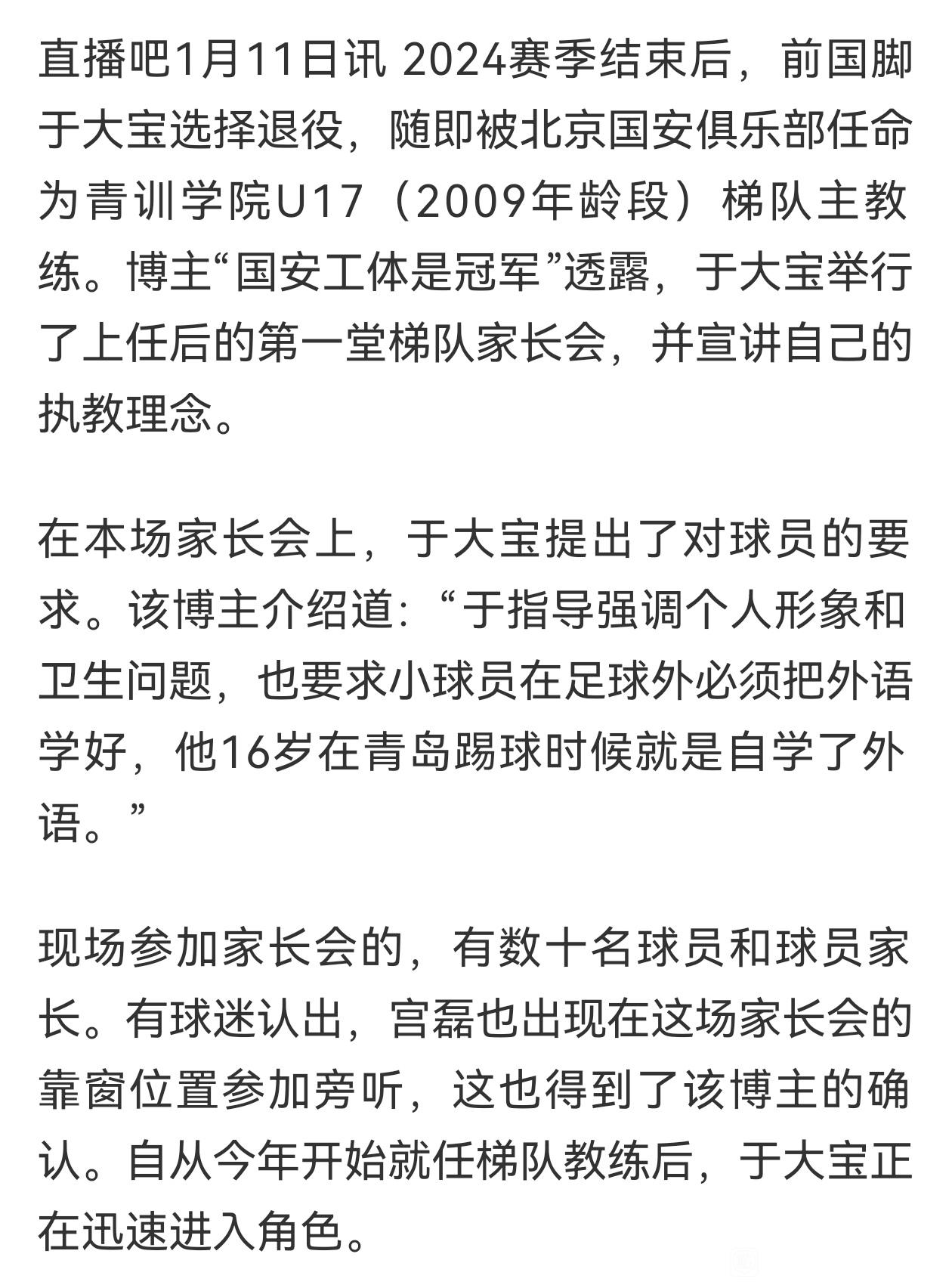 直播吧1月11日讯 2024赛季结束后，前国脚于大宝选择退役，随即被北京国安俱乐部任命为青训学院U17（2009年龄段）梯队主教练。博主“国安工体是冠军”透露，于大宝举行了上任后的第一堂梯队家长会，并宣讲自己的执教理念。

在本场家长会上，于大宝提出了对球员的要求。该博主介绍道：“于指导强调个人形象和卫生问题，也要求小球员在足球外必须把外语学好，他16岁在青岛踢球时候就是自学了外语。”

现场参加家长会的，有数十名球员和球员家长。有球迷认出，宫磊也出现在这场家长会的靠窗位置参加旁听，这也得到了该博主的确认。自从今年开始就任梯队教练后，于大宝正在迅速进入角色。